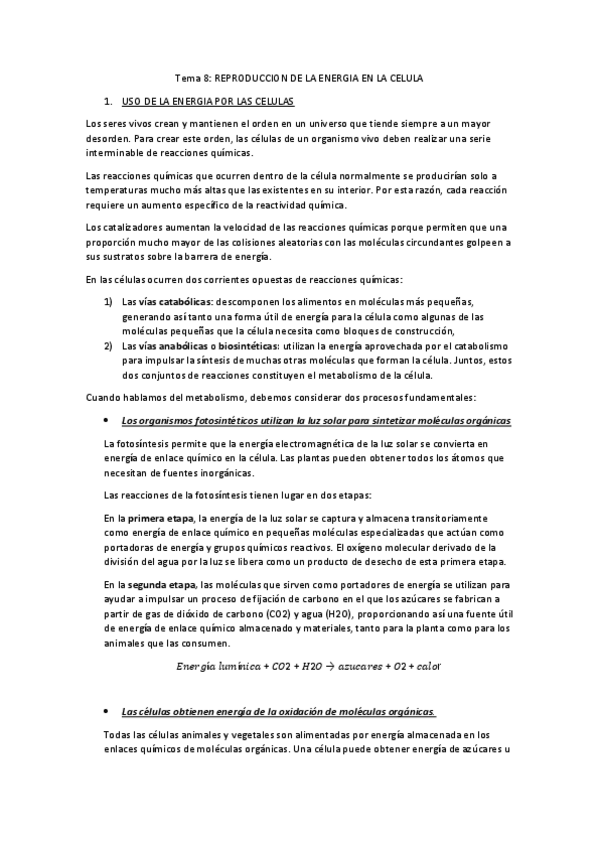 Tema 8: REPRODUCCION DE LA ENERGIA EN LA CELULA

1. USO DE LA ENERGIA POR LAS CELULAS

Los seres vivos crean y mantienen el orden en un universo que tiende siempre a un mayor desorden. Para crear este orden, las células de un organismo vivo deben realizar una serie interminable de reacciones químicas.

Las reacciones químicas que ocurren dentro de la célula normalmente se producirían solo a temperaturas mucho más altas que las existentes en su interior. Por esta razón, cada reacción requiere un aumento específico de la reactividad química.

Los catalizadores aumentan la velocidad de las reacciones químicas porque permiten que una proporción mucho mayor de las colisiones aleatorias con las moléculas circundantes golpeen a sus sustratos sobre la barrera de energía.

En las células ocurren dos corrientes opuestas de reacciones químicas:

1) Las vías catabólicas: descomponen los alimentos en moléculas más pequeñas, generando así tanto una forma útil de energía para la célula como algunas de las moléculas pequeñas que la célula necesita como bloques de construcción,
2) Las vías anabólicas o biosintéticas: utilizan la energía aprovechada por el catabolismo para impulsar la síntesis de muchas otras moléculas que forman la célula. Juntos, estos dos conjuntos de reacciones constituyen el metabolismo de la célula.

Cuando hablamos del metabolismo, debemos considerar dos procesos fundamentales:

• Los organismos fotosintéticos utilizan la luz solar para sintetizar moléculas orgánicas

La fotosíntesis permite que la energía electromagnética de la luz solar se convierta en energía de enlace químico en la célula. Las plantas pueden obtener todos los átomos que necesitan de fuentes inorgánicas.

Las reacciones de la fotosíntesis tienen lugar en dos etapas:

En la primera etapa, la energía de la luz solar se captura y almacena transitoriamente como energía de enlace químico en pequeñas moléculas especializadas que actúan como portadoras de energía y grupos químicos reactivos. El oxígeno molecular derivado de la división del agua por la luz se libera como un producto de desecho de esta primera etapa.

En la segunda etapa, las moléculas que sirven como portadores de energía se utilizan para ayudar a impulsar un proceso de fijación de carbono en el que los azúcares se fabrican a partir de gas de dióxido de carbono (CO2) y agua (H2O), proporcionando así una fuente útil de energía de enlace químico almacenado y materiales, tanto para la planta como para los animales que las consumen.

$Energía\ lumínica + CO2 + H2O \rightarrow azucares + O2 + calor$

• Las células obtienen energía de la oxidación de moléculas orgánicas.

Todas las células animales y vegetales son alimentadas por energía almacenada en los enlaces químicos de moléculas orgánicas. Una célula puede obtener energía de azúcares u